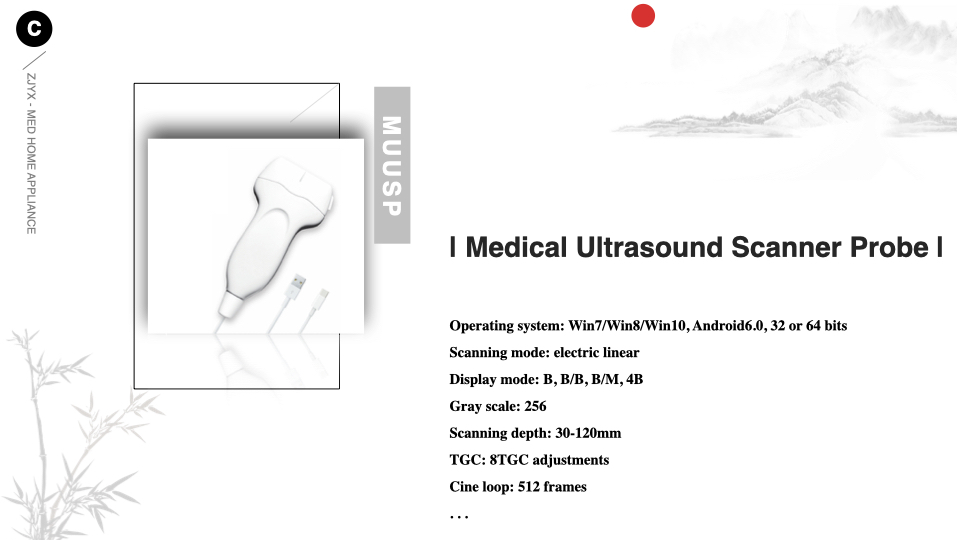 C

ZJYX - MED HOME APPLIANCE

MUUSP

| Medical Ultrasound Scanner Probe |

Operating system: Win7/Win8/Win10, Android6.0, 32 or 64 bits
Scanning mode: electric linear
Display mode: B, B/B, B/M, 4B
Gray scale: 256
Scanning depth: 30-120mm
TGC: 8TGC adjustments
Cine loop: 512 frames
...